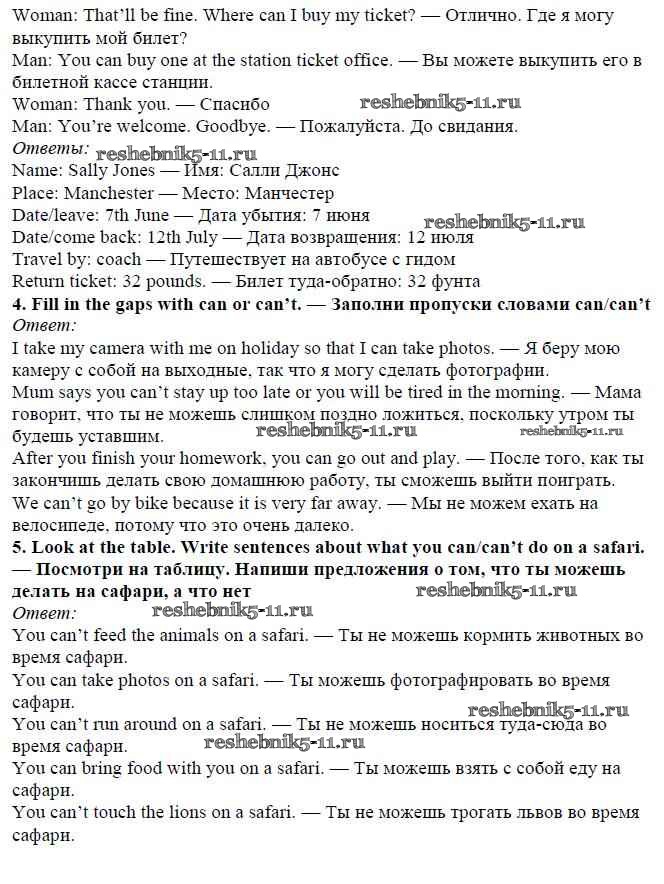 Woman: That'll be fine. Where can I buy my ticket? — Отлично. Где я могу выкупить мой билет?
Man: You can buy one at the station ticket office. — Вы можете выкупить его в билетной кассе станции.
Woman: Thank you. — Спасибо reshebnik5-11.ru
Man: You're welcome. Goodbye. — Пожалуйста. До свидания.
Ответы: reshebnik5-11.ru
Name: Sally Jones — Имя: Салли Джонс
Place: Manchester — Место: Манчестер
Date/leave: 7th June — Дата убытия: 7 июня reshebnik5-11.ru
Date/come back: 12th July — Дата возвращения: 12 июля
Travel by: coach — Путешествует на автобусе с гидом
Return ticket: 32 pounds. — Билет туда-обратно: 32 фунта
4. Fill in the gaps with can or can't. — Заполни пропуски словами can/can't
Ответ:
I take my camera with me on holiday so that I can take photos. — Я беру мою камеру с собой на выходные, так что я могу сделать фотографии.
Mum says you can't stay up too late or you will be tired in the morning. — Мама говорит, что ты не можешь слишком поздно ложиться, поскольку утром ты будешь уставшим. reshebnik5-11.ru reshebnik5-11.ru
After you finish your homework, you can go out and play. — После того, как ты закончишь делать свою домашнюю работу, ты сможешь выйти поиграть.
We can't go by bike because it is very far away. — Мы не можем ехать на велосипеде, потому что это очень далеко.
5. Look at the table. Write sentences about what you can/can't do on a safari. — Посмотри на таблицу. Напиши предложения о том, что ты можешь делать на сафари, а что нет reshebnik5-11.ru
Ответ: reshebnik5-11.ru
You can't feed the animals on a safari. — Ты не можешь кормить животных во время сафари.
You can take photos on a safari. — Ты можешь фотографировать во время сафари.
You can't run around on a safari. — Ты не можешь носиться туда-сюда во время сафари. reshebnik5-11.ru reshebnik5-11.ru
You can bring food with you on a safari. — Ты можешь взять с собой еду на сафари.
You can't touch the lions on a safari. — Ты не можешь трогать львов во время сафари.